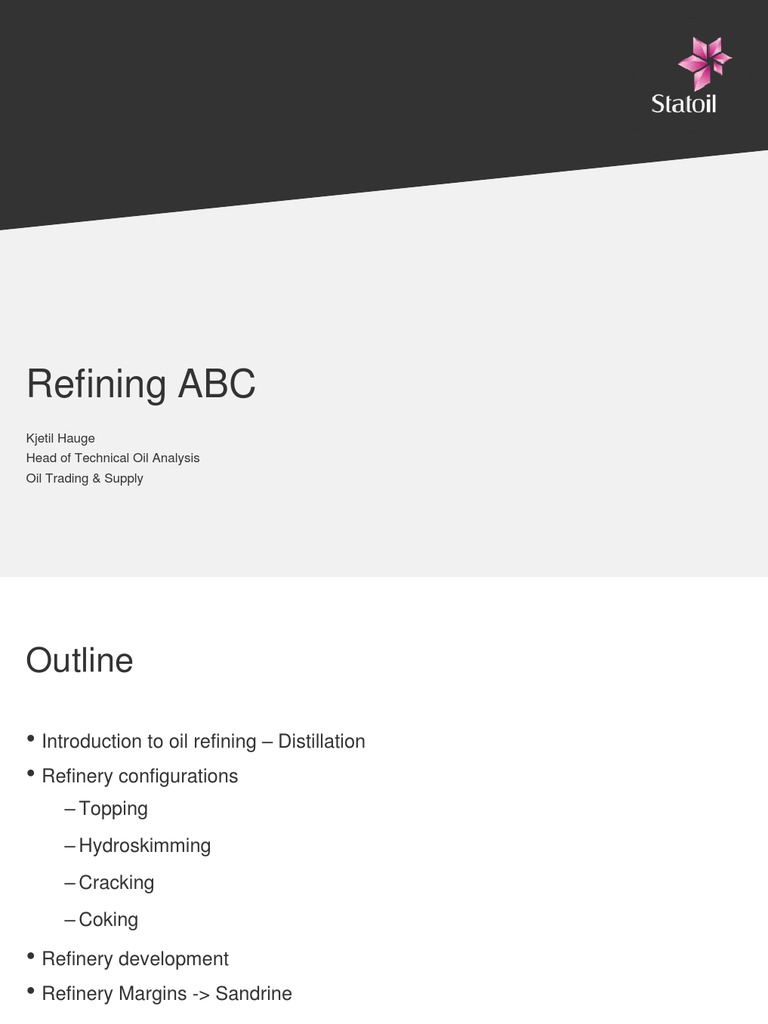 Statoil

Refining ABC

Kjetil Hauge
Head of Technical Oil Analysis
Oil Trading & Supply

Outline

• Introduction to oil refining – Distillation
• Refinery configurations
– Topping
– Hydroskimming
– Cracking
– Coking
• Refinery development
• Refinery Margins -> Sandrine